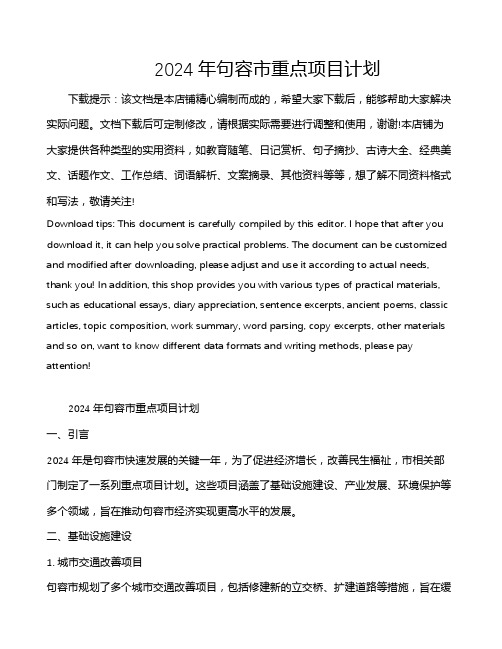 2024 年句容市重点项目计划

下载提示：该文档是本店铺精心编制而成的，希望大家下载后，能够帮助大家解决实际问题。文档下载后可定制修改，请根据实际需要进行调整和使用，谢谢!本店铺为大家提供各种类型的实用资料，如教育随笔、日记赏析、句子摘抄、古诗大全、经典美文、话题作文、工作总结、词语解析、文案摘录、其他资料等等，想了解不同资料格式和写法，敬请关注!

Download tips: This document is carefully compiled by this editor. I hope that after you download it, it can help you solve practical problems. The document can be customized and modified after downloading, please adjust and use it according to actual needs, thank you! In addition, this shop provides you with various types of practical materials, such as educational essays, diary appreciation, sentence excerpts, ancient poems, classic articles, topic composition, work summary, word parsing, copy excerpts, other materials and so on, want to know different data formats and writing methods, please pay attention!

2024 年句容市重点项目计划

一、引言

2024 年是句容市快速发展的关键一年，为了促进经济增长，改善民生福祉，市相关部门制定了一系列重点项目计划。这些项目涵盖了基础设施建设、产业发展、环境保护等多个领域，旨在推动句容市经济实现更高水平的发展。

二、基础设施建设

1. 城市交通改善项目

句容市规划了多个城市交通改善项目，包括修建新的立交桥、扩建道路等措施，旨在缓